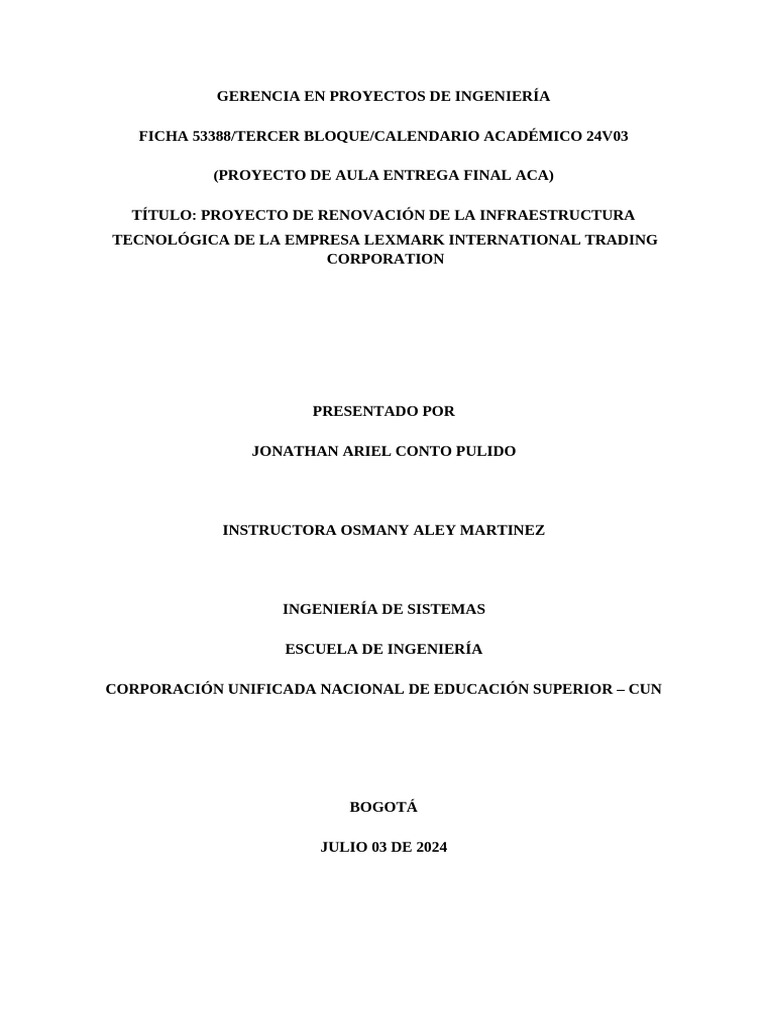 GERENCIA EN PROYECTOS DE INGENIERÍA

FICHA 53388/TERCER BLOQUE/CALENDARIO ACADÉMICO 24V03

(PROYECTO DE AULA ENTREGA FINAL ACA)

TÍTULO: PROYECTO DE RENOVACIÓN DE LA INFRAESTRUCTURA TECNOLÓGICA DE LA EMPRESA LEXMARK INTERNATIONAL TRADING CORPORATION

PRESENTADO POR

JONATHAN ARIEL CONTO PULIDO

INSTRUCTORA OSMANY ALEY MARTINEZ

INGENIERÍA DE SISTEMAS

ESCUELA DE INGENIERÍA

CORPORACIÓN UNIFICADA NACIONAL DE EDUCACIÓN SUPERIOR – CUN

BOGOTÁ

JULIO 03 DE 2024